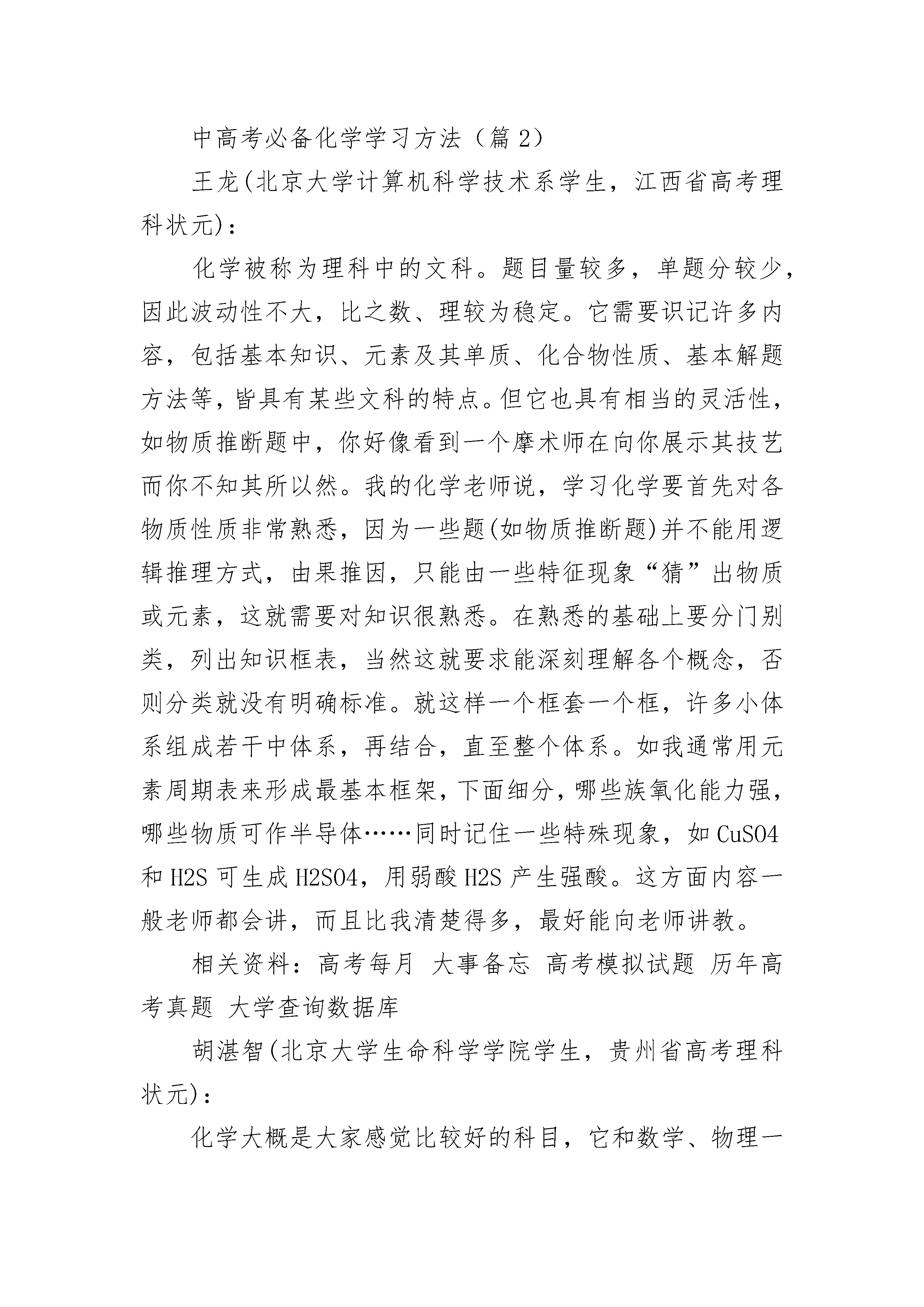 中高考必备化学学习方法（篇 2）

王龙(北京大学计算机科学技术系学生，江西省高考理科状元)：

化学被称为理科中的文科。题目量较多，单题分较少，因此波动性不大，比之数、理较为稳定。它需要识记许多内容，包括基本知识、元素及其单质、化合物性质、基本解题方法等，皆具有某些文科的特点。但它也具有相当的灵活性，如物质推断题中，你好像看到一个摩术师在向你展示其技艺而你不知其所以然。我的化学老师说，学习化学要首先对各物质性质非常熟悉，因为一些题(如物质推断题)并不能用逻辑推理方式，由果推因，只能由一些特征现象“猜”出物质或元素，这就需要对知识很熟悉。在熟悉的基础上要分门别类，列出知识框表，当然这就要求能深刻理解各个概念，否则分类就没有明确标准。就这样一个框套一个框，许多小体系组成若干中体系，再结合，直至整个体系。如我通常用元素周期表来形成最基本框架，下面细分，哪些族氧化能力强，哪些物质可作半导体……同时记住一些特殊现象，如 CuSO4 和 H2S 可生成 H2SO4，用弱酸 H2S 产生强酸。这方面内容一般老师都会讲，而且比我清楚得多，最好能向老师讲教。

相关资料：高考每月 大事备忘 高考模拟试题 历年高考真题 大学查询数据库

胡湛智(北京大学生命科学学院学生，贵州省高考理科状元)：

化学大概是大家感觉比较好的科目，它和数学、物理一